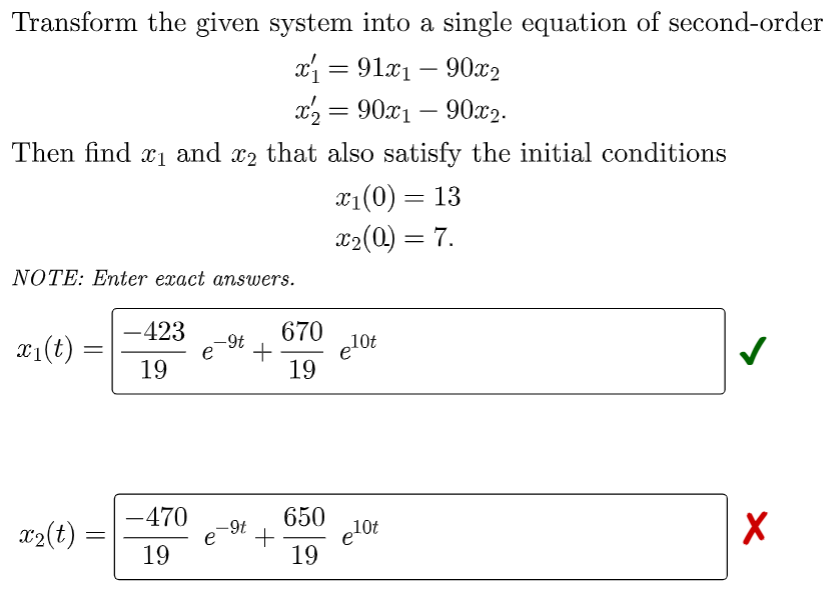 Transform the given system into a single equation of second-order

$x_1' = 91x_1 - 90x_2$
$x_2' = 90x_1 - 90x_2.$

Then find $x_1$ and $x_2$ that also satisfy the initial conditions

$x_1(0) = 13$
$x_2(0) = 7.$

NOTE: Enter exact answers.

$x_1(t) = \frac{-423}{19} e^{-9t} + \frac{670}{19} e^{10t}$ ✓

$x_2(t) = \frac{-470}{19} e^{-9t} + \frac{650}{19} e^{10t}$ ✗